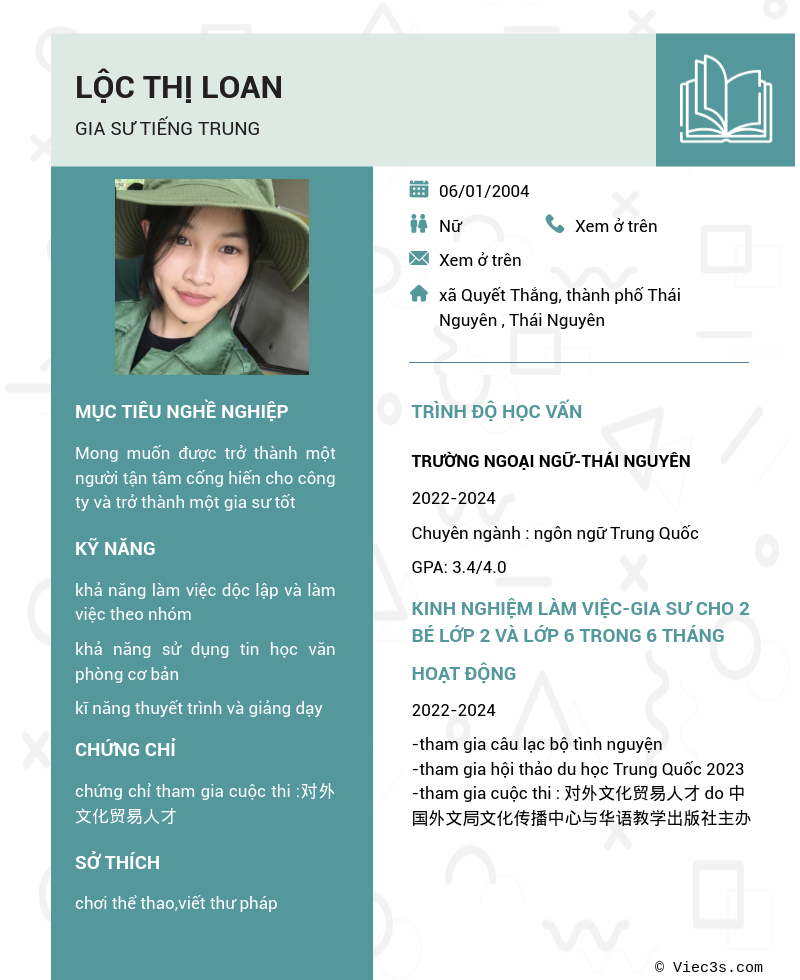 LỘC THỊ LOAN
GIA SƯ TIẾNG TRUNG

MỤC TIÊU NGHỀ NGHIỆP

Mong muốn được trở thành một người tận tâm cống hiến cho công ty và trở thành một gia sư tốt

KỸ NĂNG

khả năng làm việc dộc lập và làm việc theo nhóm

khả năng sử dụng tin học văn phòng cơ bản

kĩ năng thuyết trình và giảng dạy

CHỨNG CHỈ

chứng chỉ tham gia cuộc thi :对外文化贸易人才

SỞ THÍCH

chơi thể thao,viết thư pháp

06/01/2004

Nữ

Xem ở trên

Xem ở trên

xã Quyết Thắng, thành phố Thái Nguyên , Thái Nguyên

TRÌNH ĐỘ HỌC VẤN

TRƯỜNG NGOẠI NGỮ-THÁI NGUYÊN

2022-2024

Chuyên ngành : ngôn ngữ Trung Quốc

GPA: 3.4/4.0

KINH NGHIỆM LÀM VIỆC-GIA SƯ CHO 2 BÉ LỚP 2 VÀ LỚP 6 TRONG 6 THÁNG

HOẠT ĐỘNG

2022-2024

-tham gia câu lạc bộ tình nguyện
-tham gia hội thảo du học Trung Quốc 2023
-tham gia cuộc thi : 对外文化贸易人才 do 中国外文局文化传播中心与华语教学出版社主办

© Viec3s.com